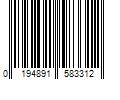 0 194891 583312